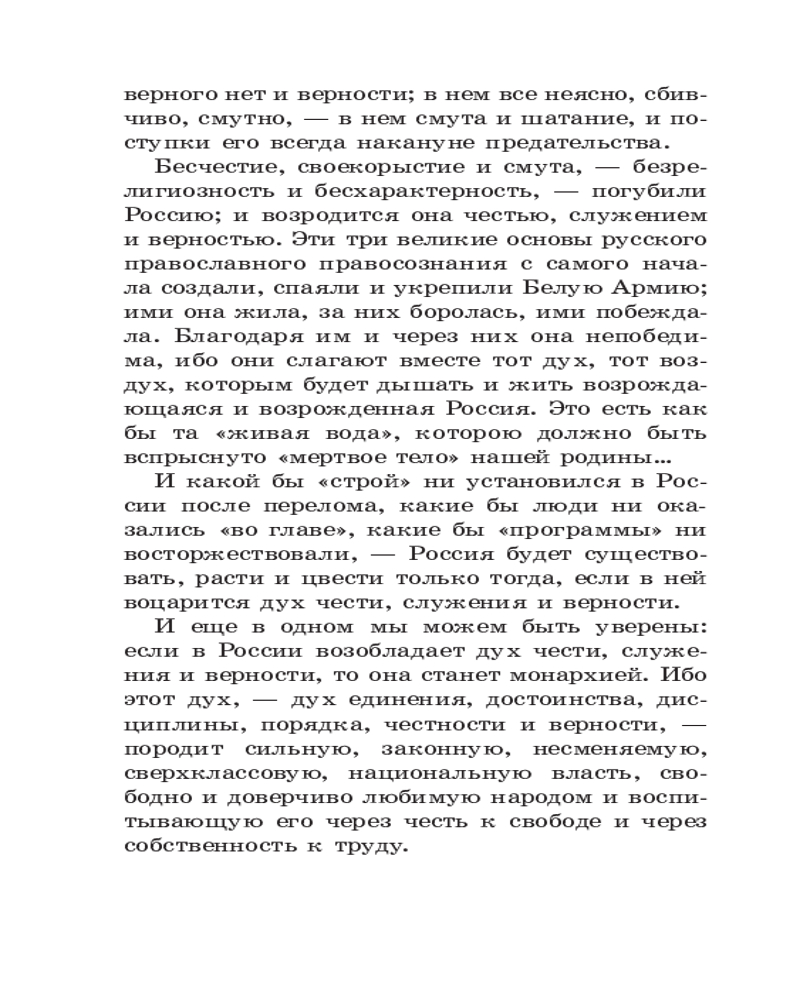 верного нет и верности; в нем все неясно, сбивчиво, смутно, — в нем смута и шатание, и поступки его всегда накануне предательства.

Бесчестие, своекорыстие и смута, — безрелигиозность и бесхарактерность, — погубили Россию; и возродится она честью, служением и верностью. Эти три великие основы русского православного правосознания с самого начала создали, спаяли и укрепили Белую Армию; ими она жила, за них боролась, ими побеждала. Благодаря им и через них она непобедима, ибо они слагают вместе тот дух, тот воздух, которым будет дышать и жить возрождающаяся и возрожденная Россия. Это есть как бы та «живая вода», которою должно быть вспрыснуто «мертвое тело» нашей родины...

И какой бы «строй» ни установился в России после перелома, какие бы люди ни оказались «во главе», какие бы «программы» ни восторжествовали, — Россия будет существовать, расти и цвести только тогда, если в ней воцарится дух чести, служения и верности.

И еще в одном мы можем быть уверены: если в России возобладает дух чести, служения и верности, то она станет монархией. Ибо этот дух, — дух единения, достоинства, дисциплины, порядка, честности и верности, — породит сильную, законную, несменяемую, сверхклассовую, национальную власть, свободно и доверчиво любимую народом и воспитывающую его через честь к свободе и через собственность к труду.